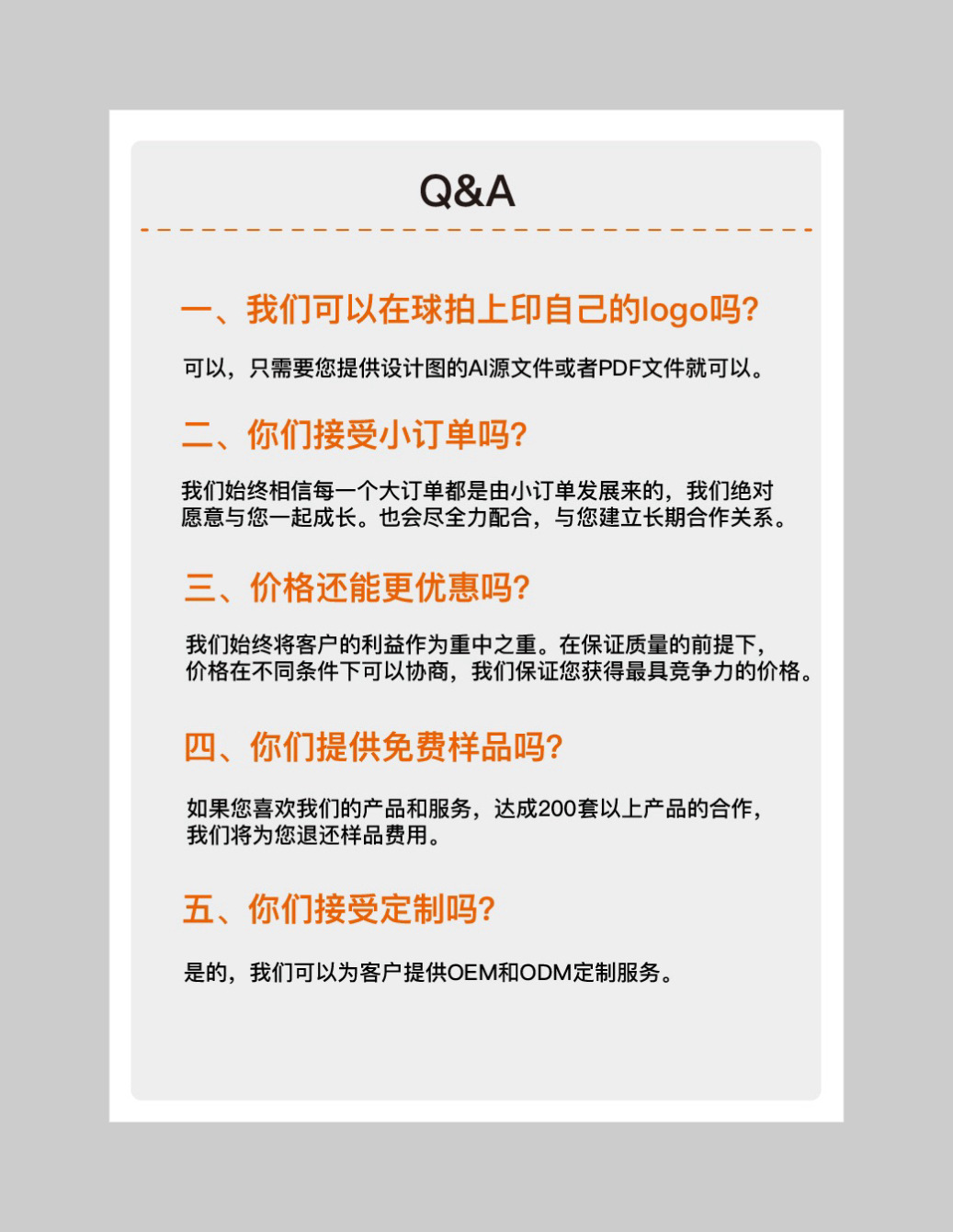 Q&A

一、我们可以在球拍上印自己的logo吗?

可以，只需要您提供设计图的AI源文件或者PDF文件就可以。

二、你们接受小订单吗?

我们始终相信每一个大订单都是由小订单发展来的，我们绝对愿意与您一起成长。也会尽全力配合，与您建立长期合作关系。

三、价格还能更优惠吗?

我们始终将客户的利益作为重中之重。在保证质量的前提下，价格在不同条件下可以协商，我们保证您获得最具竞争力的价格。

四、你们提供免费样品吗?

如果您喜欢我们的产品和服务，达成200套以上产品的合作，我们将为您退还样品费用。

五、你们接受定制吗?

是的，我们可以为客户提供OEM和ODM定制服务。